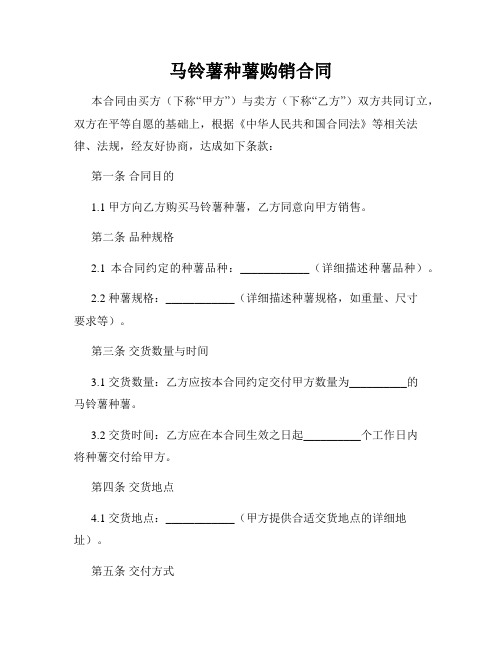 马铃薯种薯购销合同

本合同由买方（下称“甲方”）与卖方（下称“乙方”）双方共同订立，双方在平等自愿的基础上，根据《中华人民共和国合同法》等相关法律、法规，经友好协商，达成如下条款：

第一条 合同目的

1.1 甲方向乙方购买马铃薯种薯，乙方同意向甲方销售。

第二条 品种规格

2.1 本合同约定的种薯品种：____________（详细描述种薯品种）。

2.2 种薯规格：____________（详细描述种薯规格，如重量、尺寸要求等）。

第三条 交货数量与时间

3.1 交货数量：乙方应按本合同约定交付甲方数量为__________的马铃薯种薯。

3.2 交货时间：乙方应在本合同生效之日起__________个工作日内将种薯交付给甲方。

第四条 交货地点

4.1 交货地点：____________（甲方提供合适交货地点的详细地址）。

第五条 交付方式